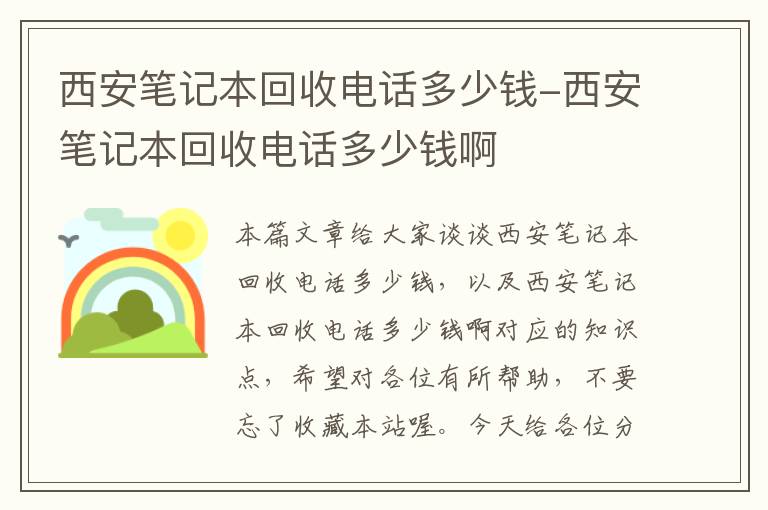 西安笔记本回收电话多少钱-西安笔记本回收电话多少钱啊

本篇文章给大家谈谈西安笔记本回收电话多少钱，以及西安笔记本回收电话多少钱啊对应的知识点，希望对各位有所帮助，不要忘了收藏本站喔。今天给各位分